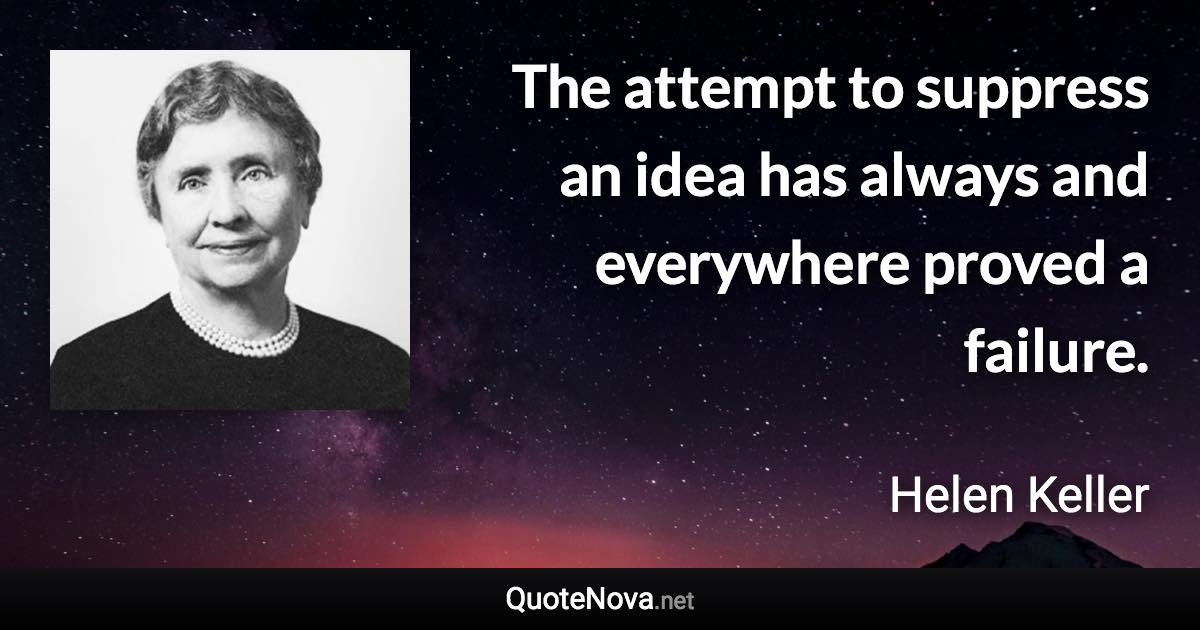 The attempt to suppress an idea has always and everywhere proved a failure.

Helen Keller

QuoteNova.net